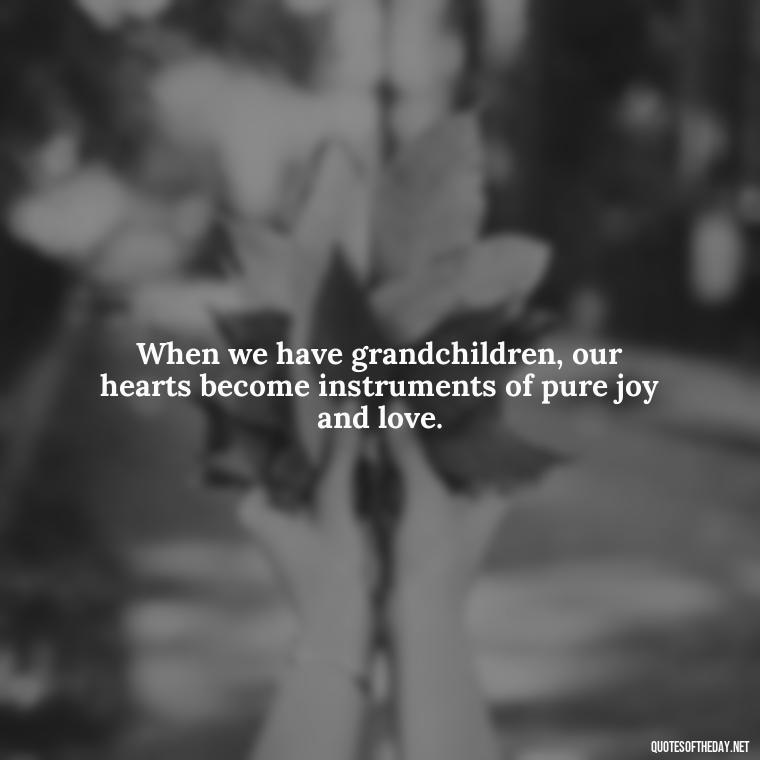 When we have grandchildren, our hearts become instruments of pure joy and love.

QUOTESOFTHEDAY.NET